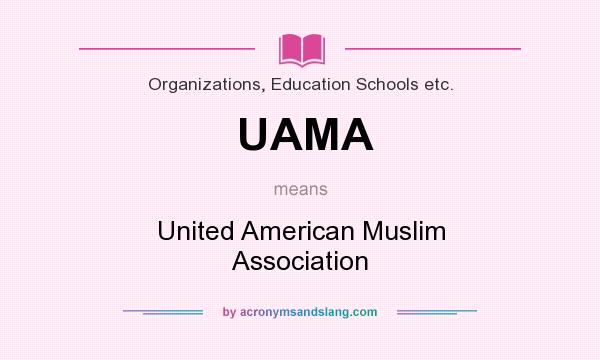 Organizations, Education Schools etc.

UAMA

means

United American Muslim Association

by acronymsandslang.com